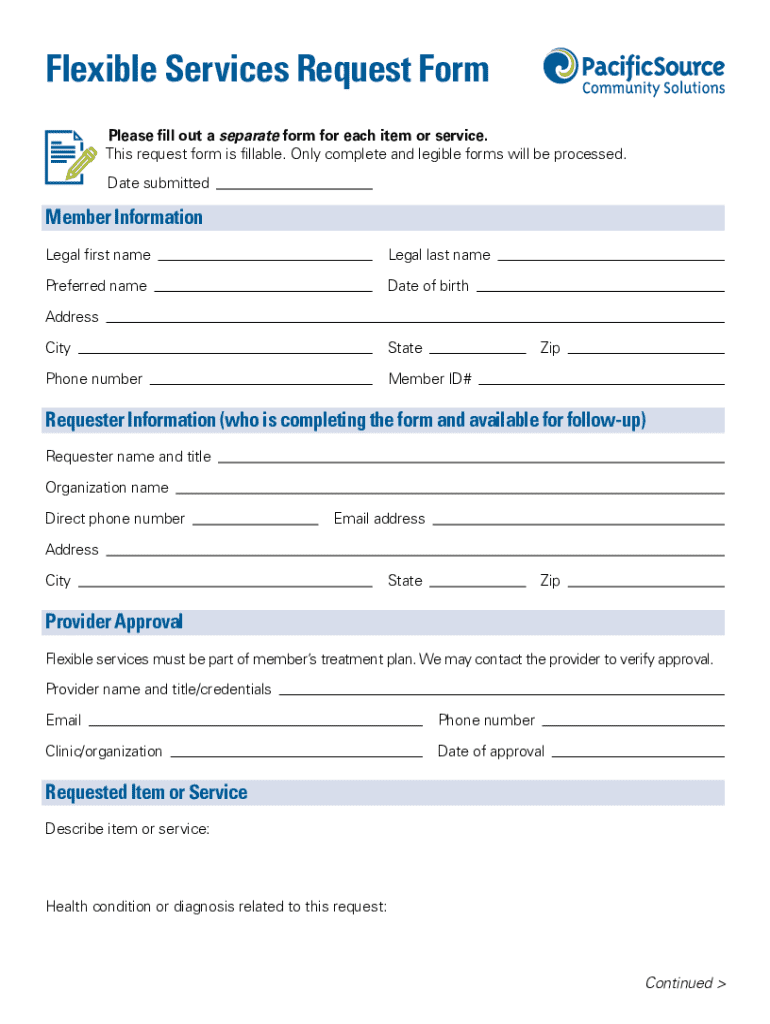 Flexible Services Request Form

PacificSource Community Solutions

Please fill out a separate form for each item or service.
This request form is fillable. Only complete and legible forms will be processed.

Date submitted

Member Information

Legal first name

Legal last name

Preferred name

Date of birth

Address

City

State

Zip

Phone number

Member ID#

Requester Information (who is completing the form and available for follow-up)

Requester name and title

Organization name

Direct phone number

Email address

Address

City

State

Zip

Provider Approval

Flexible services must be part of member's treatment plan. We may contact the provider to verify approval.

Provider name and title/credentials

Email

Phone number

Clinic/organization

Date of approval

Requested Item or Service

Describe item or service:

Health condition or diagnosis related to this request:

Continued >